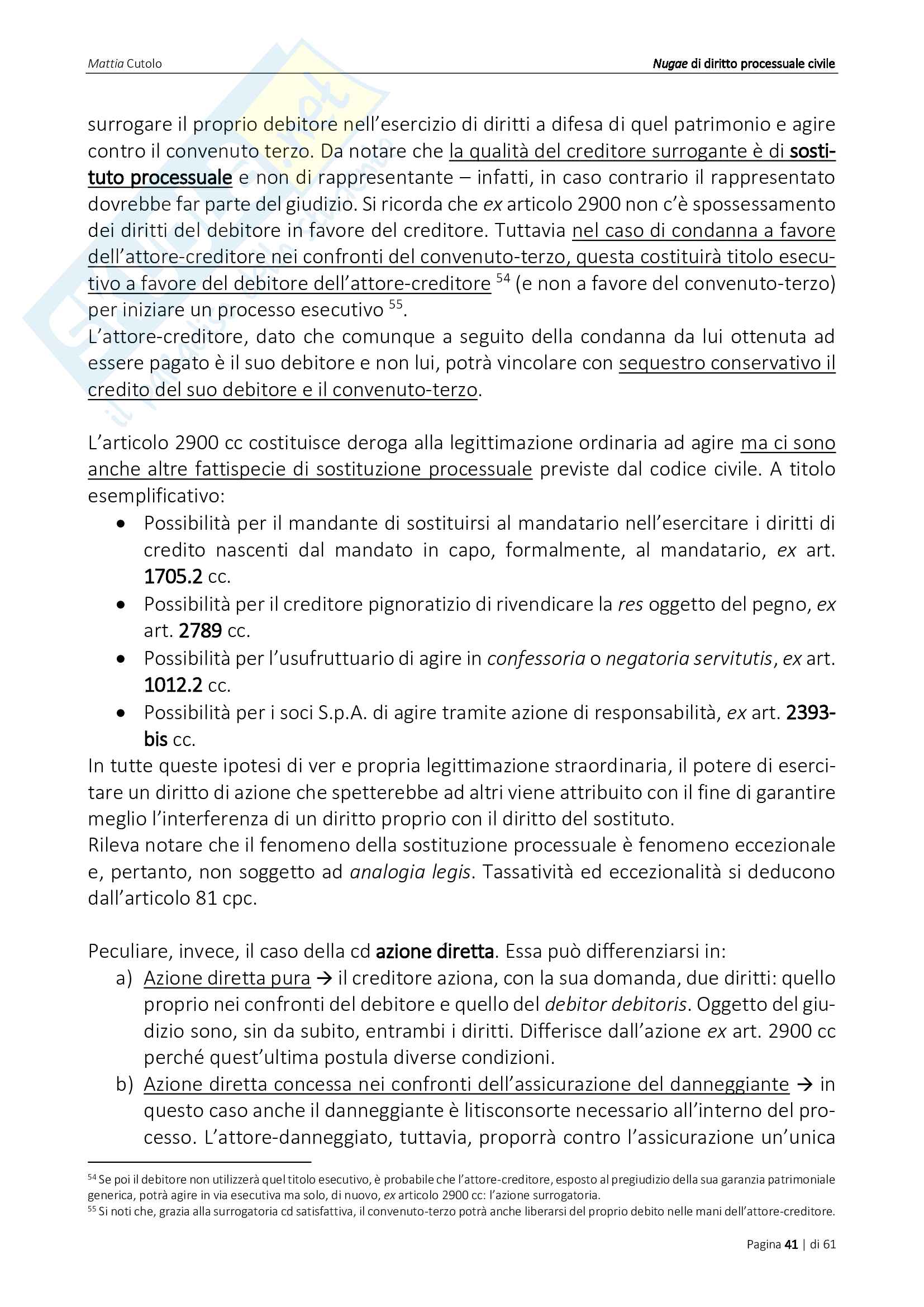 Mattia Cutolo

Nugae di diritto processuale civile

surrogare il proprio debitore nell'esercizio di diritti a difesa di quel patrimonio e agire contro il convenuto terzo. Da notare che la qualità del creditore surrogante è di sostituto processuale e non di rappresentante – infatti, in caso contrario il rappresentato dovrebbe far parte del giudizio. Si ricorda che ex articolo 2900 non c'è spossessamento dei diritti del debitore in favore del creditore. Tuttavia nel caso di condanna a favore dell'attore-creditore nei confronti del convenuto-terzo, questa costituirà titolo esecutivo a favore del debitore dell'attore-creditore $^{54}$ (e non a favore del convenuto-terzo) per iniziare un processo esecutivo $^{55}$.
L'attore-creditore, dato che comunque a seguito della condanna da lui ottenuta ad essere pagato è il suo debitore e non lui, potrà vincolare con sequestro conservativo il credito del suo debitore e il convenuto-terzo.

L'articolo 2900 cc costituisce deroga alla legittimazione ordinaria ad agire ma ci sono anche altre fattispecie di sostituzione processuale previste dal codice civile. A titolo esemplificativo:
• Possibilità per il mandante di sostituirsi al mandatario nell'esercitare i diritti di credito nascenti dal mandato in capo, formalmente, al mandatario, ex art. 1705.2 cc.
• Possibilità per il creditore pignoratizio di rivendicare la res oggetto del pegno, ex art. 2789 cc.
• Possibilità per l'usufruttuario di agire in confessoria o negatoria servitutis, ex art. 1012.2 cc.
• Possibilità per i soci S.p.A. di agire tramite azione di responsabilità, ex art. 2393-bis cc.
In tutte queste ipotesi di ver e propria legittimazione straordinaria, il potere di esercitare un diritto di azione che spetterebbe ad altri viene attribuito con il fine di garantire meglio l'interferenza di un diritto proprio con il diritto del sostituto.
Rileva notare che il fenomeno della sostituzione processuale è fenomeno eccezionale e, pertanto, non soggetto ad analogia legis. Tassatività ed eccezionalità si deducono dall'articolo 81 cpc.

Peculiare, invece, il caso della cd azione diretta. Essa può differenziarsi in:
a) Azione diretta pura → il creditore aziona, con la sua domanda, due diritti: quello proprio nei confronti del debitore e quello del debitor debitoris. Oggetto del giudizio sono, sin da subito, entrambi i diritti. Differisce dall'azione ex art. 2900 cc perché quest'ultima postula diverse condizioni.
b) Azione diretta concessa nei confronti dell'assicurazione del danneggiante → in questo caso anche il danneggiante è litisconsorte necessario all'interno del processo. L'attore-danneggiato, tuttavia, proporrà contro l'assicurazione un'unica

$^{54}$ Se poi il debitore non utilizzerà quel titolo esecutivo, è probabile che l'attore-creditore, esposto al pregiudizio della sua garanzia patrimoniale generica, potrà agire in via esecutiva ma solo, di nuovo, ex articolo 2900 cc: l'azione surrogatoria.
$^{55}$ Si noti che, grazia alla surrogatoria cd satisfattiva, il convenuto-terzo potrà anche liberarsi del proprio debito nelle mani dell'attore-creditore.

Pagina 41 | di 61